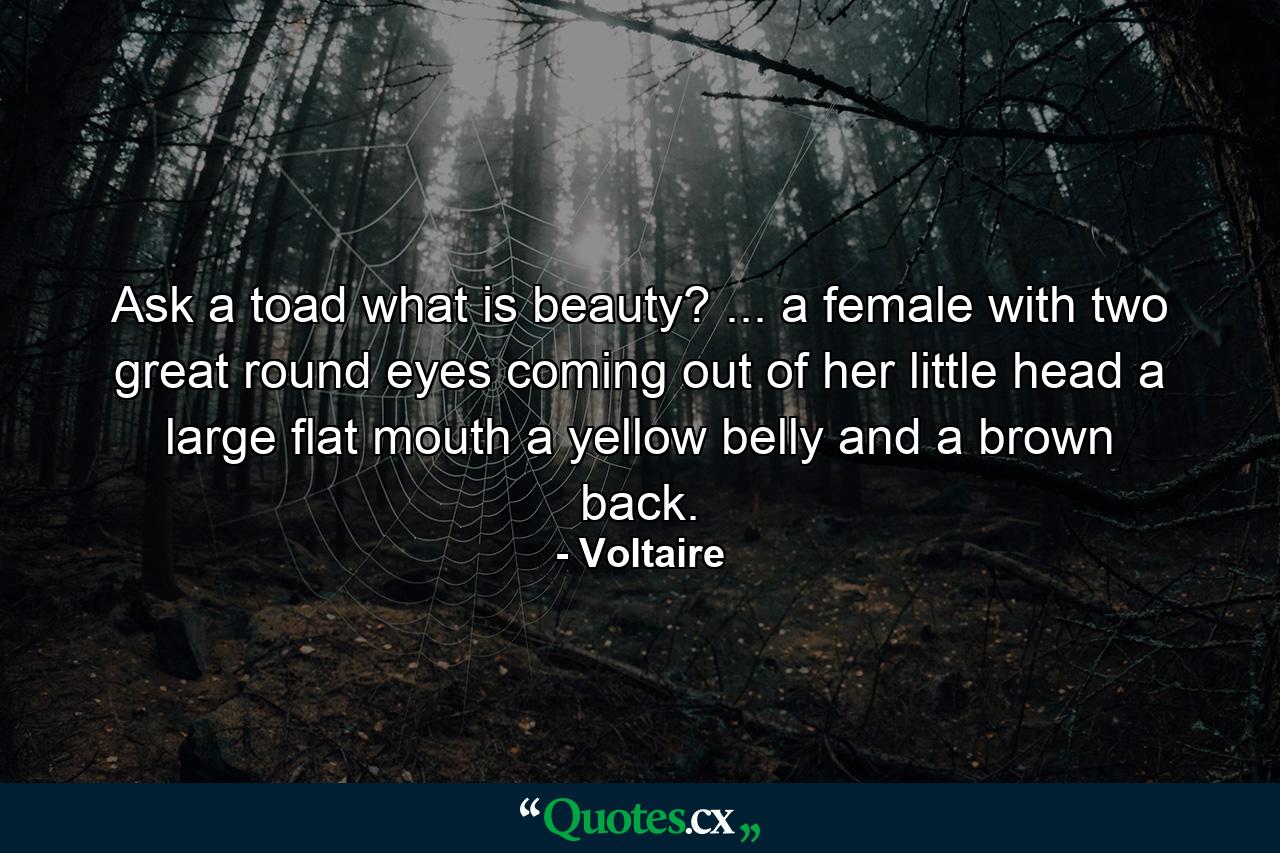 Ask a toad what is beauty? ... a female with two great round eyes coming out of her little head a large flat mouth a yellow belly and a brown back.

- Voltaire

“Quotes.cx„